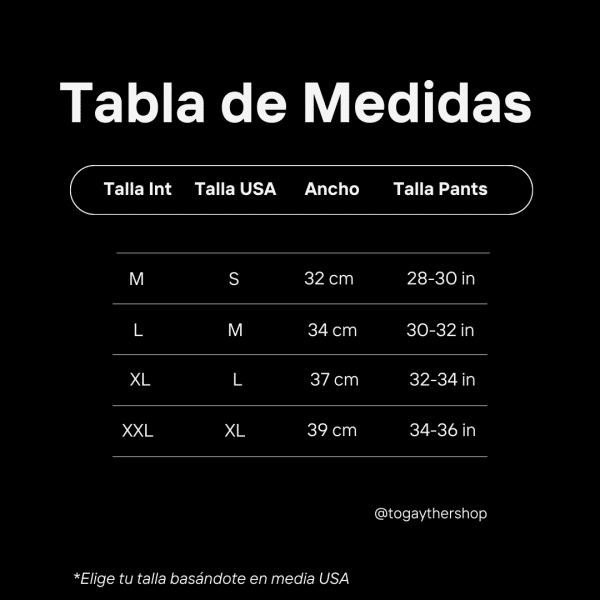 Tabla de Medidas

| Talla Int | Talla USA | Ancho | Talla Pants |
|---|---|---|---|
| M | S | 32 cm | 28-30 in |
| L | M | 34 cm | 30-32 in |
| XL | L | 37 cm | 32-34 in |
| XXL | XL | 39 cm | 34-36 in |

@togaythershop

*Elige tu talla basándote en media USA